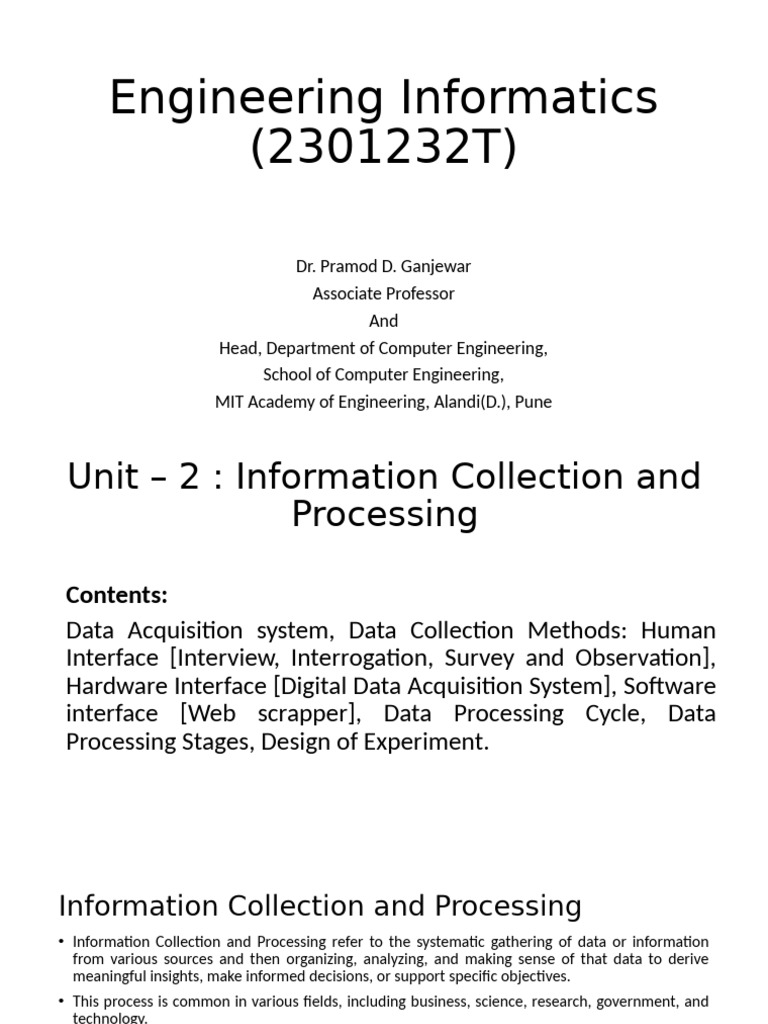 Engineering Informatics (2301232T)

Dr. Pramod D. Ganjewar
Associate Professor
And
Head, Department of Computer Engineering,
School of Computer Engineering,
MIT Academy of Engineering, Alandi(D.), Pune

Unit – 2 : Information Collection and Processing

Contents:

Data Acquisition system, Data Collection Methods: Human Interface [Interview, Interrogation, Survey and Observation], Hardware Interface [Digital Data Acquisition System], Software interface [Web scrapper], Data Processing Cycle, Data Processing Stages, Design of Experiment.

Information Collection and Processing

• Information Collection and Processing refer to the systematic gathering of data or information from various sources and then organizing, analyzing, and making sense of that data to derive meaningful insights, make informed decisions, or support specific objectives.

• This process is common in various fields, including business, science, research, government, and technology.